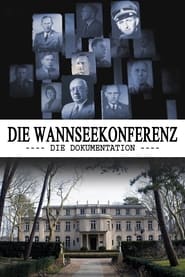 DIE WANNSEEKONFERENZ
---- DIE DOKUMENTATION ----